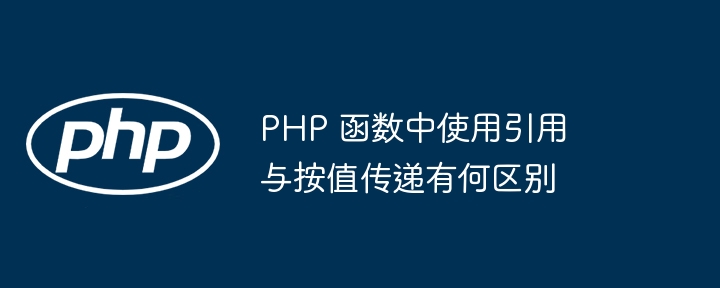 php

PHP 函数中使用引用与按值传递有何区别